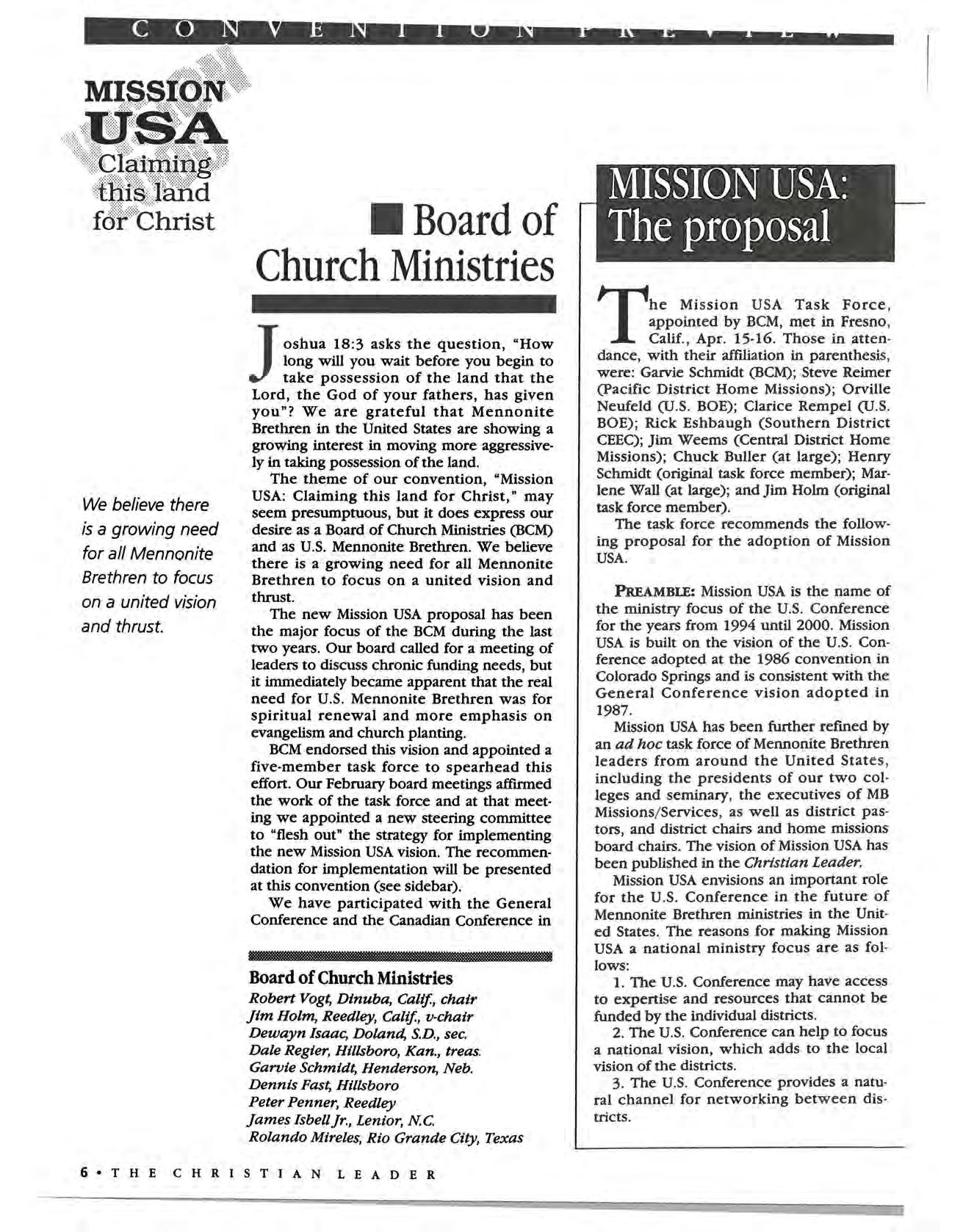 CONVENTION PREVIEW

MISSION USA Claiming this land for Christ

Board of Church Ministries

Joshua 18:3 asks the question, "How long will you wait before you begin to take possession of the land that the Lord, the God of your fathers, has given you"? We are grateful that Mennonite Brethren in the United States are showing a growing interest in moving more aggressively in taking possession of the land.

The theme of our convention, "Mission USA: Claiming this land for Christ," may seem presumptuous, but it does express our desire as a Board of Church Ministries (BCM) and as U.S. Mennonite Brethren. We believe there is a growing need for all Mennonite Brethren to focus on a united vision and thrust.

The new Mission USA proposal has been the major focus of the BCM during the last two years. Our board called for a meeting of leaders to discuss chronic funding needs, but it immediately became apparent that the real need for U.S. Mennonite Brethren was for spiritual renewal and more emphasis on evangelism and church planting.

BCM endorsed this vision and appointed a five-member task force to spearhead this effort. Our February board meetings affirmed the work of the task force and at that meeting we appointed a new steering committee to "flesh out" the strategy for implementing the new Mission USA vision. The recommendation for implementation will be presented at this convention (see sidebar).

We have participated with the General Conference and the Canadian Conference in

We believe there is a growing need for all Mennonite Brethren to focus on a united vision and thrust.

Board of Church Ministries
Robert Vogt, Dinuba, Calif., chair
Jim Holm, Reedley, Calif., v-chair
Dewayn Isaac, Doland, S.D., sec.
Dale Regier, Hillsboro, Kan., treas.
Garvie Schmidt, Henderson, Neb.
Dennis Fast, Hillsboro
Peter Penner, Reedley
James Isbell Jr., Lenior, N.C.
Rolando Mireles, Rio Grande City, Texas

MISSION USA: The proposal

The Mission USA Task Force, appointed by BCM, met in Fresno, Calif., Apr. 15-16. Those in attendance, with their affiliation in parenthesis, were: Garvie Schmidt (BCM); Steve Reimer (Pacific District Home Missions); Orville Neufeld (U.S. BOE); Clarice Rempel (U.S. BOE); Rick Eshbaugh (Southern District CEEC); Jim Weems (Central District Home Missions); Chuck Buller (at large); Henry Schmidt (original task force member); Marlene Wall (at large); and Jim Holm (original task force member).

The task force recommends the following proposal for the adoption of Mission USA.

PREAMBLE: Mission USA is the name of the ministry focus of the U.S. Conference for the years from 1994 until 2000. Mission USA is built on the vision of the U.S. Conference adopted at the 1986 convention in Colorado Springs and is consistent with the General Conference vision adopted in 1987.

Mission USA has been further refined by an ad hoc task force of Mennonite Brethren leaders from around the United States, including the presidents of our two colleges and seminary, the executives of MB Missions/Services, as well as district pastors, and district chairs and home missions board chairs. The vision of Mission USA has been published in the Christian Leader.

Mission USA envisions an important role for the U.S. Conference in the future of Mennonite Brethren ministries in the United States. The reasons for making Mission USA a national ministry focus are as follows:

1. The U.S. Conference may have access to expertise and resources that cannot be funded by the individual districts.

2. The U.S. Conference can help to focus a national vision, which adds to the local vision of the districts.

3. The U.S. Conference provides a natural channel for networking between districts.

6 • THE CHRISTIAN LEADER